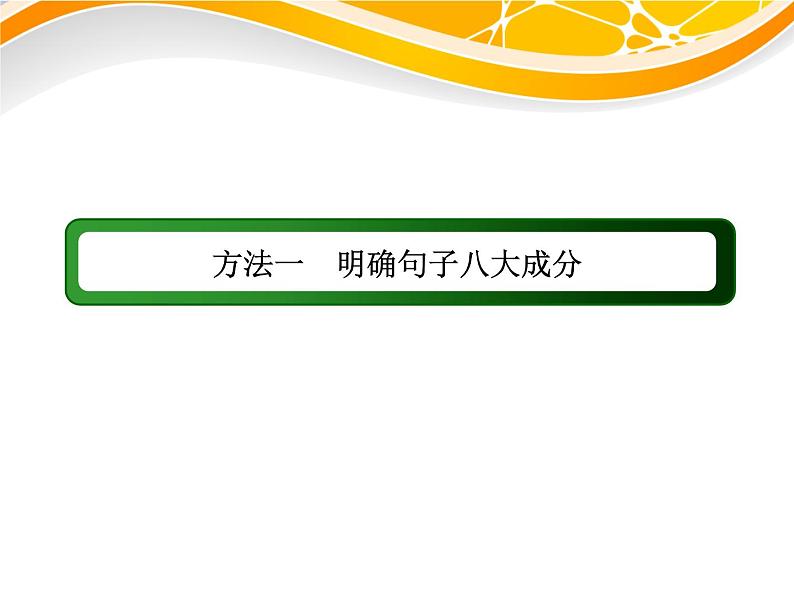 方法一　明确句子八大成分